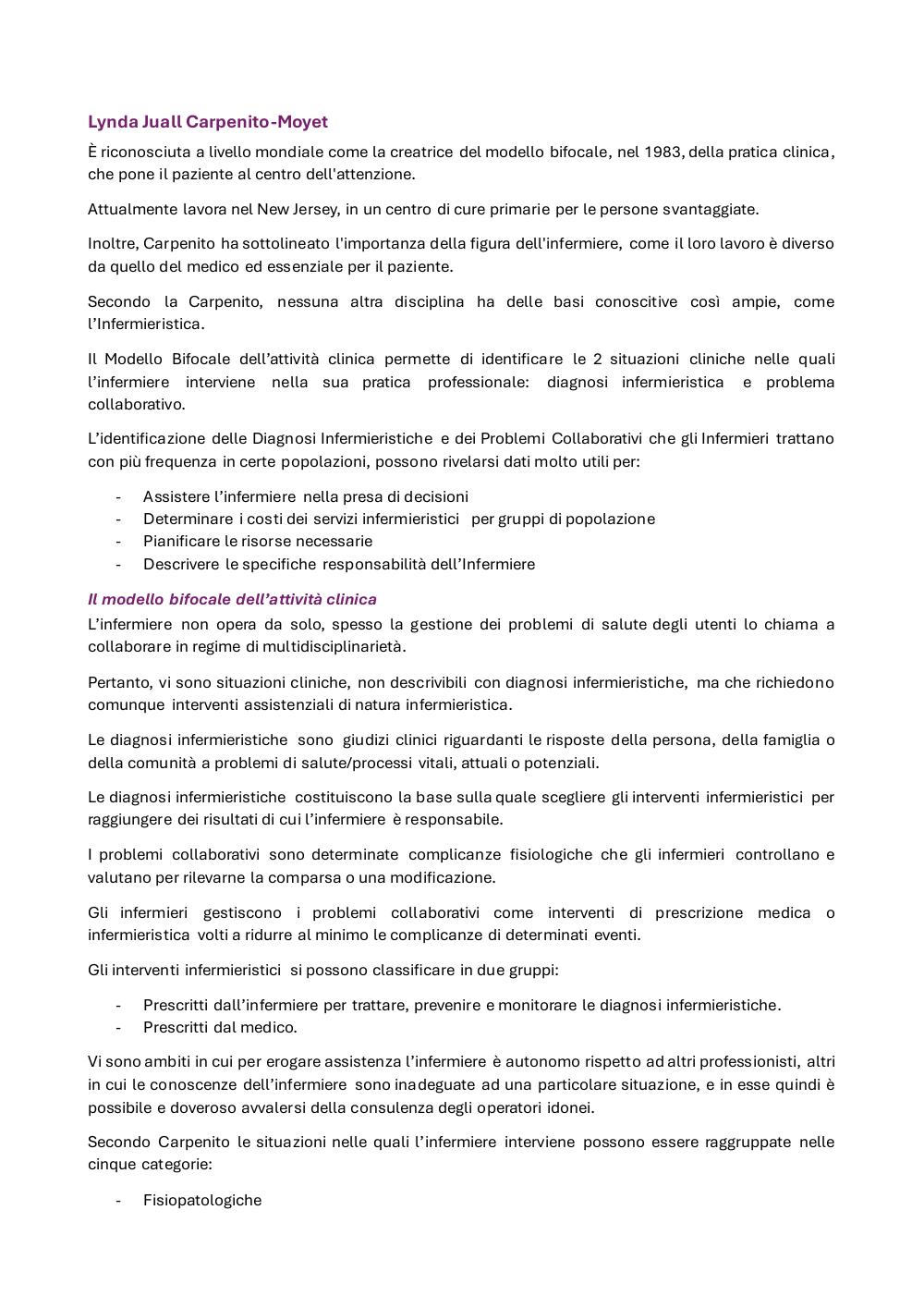 Lynda Juall Carpenito-Moyet

È riconosciuta a livello mondiale come la creatrice del modello bifocale, nel 1983, della pratica clinica, che pone il paziente al centro dell'attenzione.

Attualmente lavora nel New Jersey, in un centro di cure primarie per le persone svantaggiate.

Inoltre, Carpenito ha sottolineato l'importanza della figura dell'infermiere, come il loro lavoro è diverso da quello del medico ed essenziale per il paziente.

Secondo la Carpenito, nessuna altra disciplina ha delle basi conoscitive così ampie, come l'Infermieristica.

Il Modello Bifocale dell'attività clinica permette di identificare le 2 situazioni cliniche nelle quali l'infermiere interviene nella sua pratica professionale: diagnosi infermieristica e problema collaborativo.

L'identificazione delle Diagnosi Infermieristiche e dei Problemi Collaborativi che gli Infermieri trattano con più frequenza in certe popolazioni, possono rivelarsi dati molto utili per:

- Assistere l'infermiere nella presa di decisioni
- Determinare i costi dei servizi infermieristici per gruppi di popolazione
- Pianificare le risorse necessarie
- Descrivere le specifiche responsabilità dell'Infermiere

Il modello bifocale dell'attività clinica

L'infermiere non opera da solo, spesso la gestione dei problemi di salute degli utenti lo chiama a collaborare in regime di multidisciplinarietà.

Pertanto, vi sono situazioni cliniche, non descrivibili con diagnosi infermieristiche, ma che richiedono comunque interventi assistenziali di natura infermieristica.

Le diagnosi infermieristiche sono giudizi clinici riguardanti le risposte della persona, della famiglia o della comunità a problemi di salute/processi vitali, attuali o potenziali.

Le diagnosi infermieristiche costituiscono la base sulla quale scegliere gli interventi infermieristici per raggiungere dei risultati di cui l'infermiere è responsabile.

I problemi collaborativi sono determinate complicanze fisiologiche che gli infermieri controllano e valutano per rilevarne la comparsa o una modificazione.

Gli infermieri gestiscono i problemi collaborativi come interventi di prescrizione medica o infermieristica volti a ridurre al minimo le complicanze di determinati eventi.

Gli interventi infermieristici si possono classificare in due gruppi:

- Prescritti dall'infermiere per trattare, prevenire e monitorare le diagnosi infermieristiche.
- Prescritti dal medico.

Vi sono ambiti in cui per erogare assistenza l'infermiere è autonomo rispetto ad altri professionisti, altri in cui le conoscenze dell'infermiere sono inadeguate ad una particolare situazione, e in esse quindi è possibile e doveroso avvalersi della consulenza degli operatori idonei.

Secondo Carpenito le situazioni nelle quali l'infermiere interviene possono essere raggruppate nelle cinque categorie:

- Fisiopatologiche